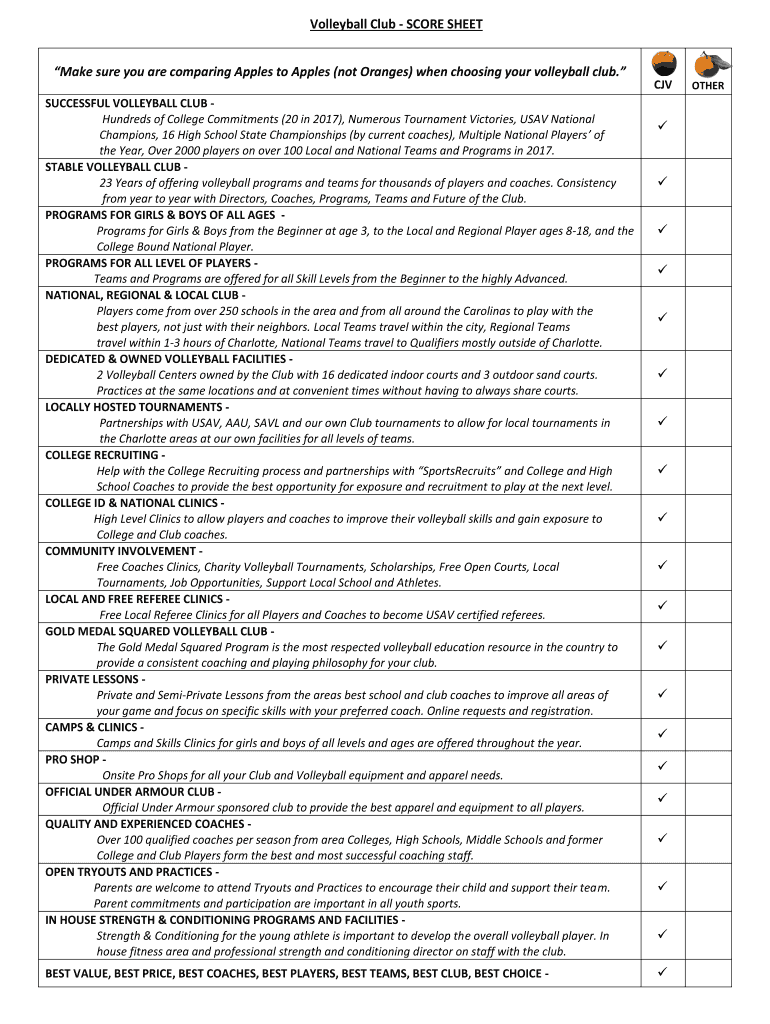 Volleyball Club - SCORE SHEET

| "Make sure you are comparing Apples to Apples (not Oranges) when choosing your volleyball club." | CJV | OTHER |
|---|---|---|
| SUCCESSFUL VOLLEYBALL CLUB - Hundreds of College Commitments (20 in 2017), Numerous Tournament Victories, USAV National Champions, 16 High School State Championships (by current coaches), Multiple National Players' of the Year, Over 2000 players on over 100 Local and National Teams and Programs in 2017. | ✓ | |
| STABLE VOLLEYBALL CLUB - 23 Years of offering volleyball programs and teams for thousands of players and coaches. Consistency from year to year with Directors, Coaches, Programs, Teams and Future of the Club. | ✓ | |
| PROGRAMS FOR GIRLS & BOYS OF ALL AGES - Programs for Girls & Boys from the Beginner at age 3, to the Local and Regional Player ages 8-18, and the College Bound National Player. | ✓ | |
| PROGRAMS FOR ALL LEVEL OF PLAYERS - Teams and Programs are offered for all Skill Levels from the Beginner to the highly Advanced. | ✓ | |
| NATIONAL, REGIONAL & LOCAL CLUB - Players come from over 250 schools in the area and from all around the Carolinas to play with the best players, not just with their neighbors. Local Teams travel within the city, Regional Teams travel within 1-3 hours of Charlotte, National Teams travel to Qualifiers mostly outside of Charlotte. | ✓ | |
| DEDICATED & OWNED VOLLEYBALL FACILITIES - 2 Volleyball Centers owned by the Club with 16 dedicated indoor courts and 3 outdoor sand courts. Practices at the same locations and at convenient times without having to always share courts. | ✓ | |
| LOCALLY HOSTED TOURNAMENTS - Partnerships with USAV, AAU, SAVL and our own Club tournaments to allow for local tournaments in the Charlotte areas at our own facilities for all levels of teams. | ✓ | |
| COLLEGE RECRUITING - Help with the College Recruiting process and partnerships with "SportsRecruits" and College and High School Coaches to provide the best opportunity for exposure and recruitment to play at the next level. | ✓ | |
| COLLEGE ID & NATIONAL CLINICS - High Level Clinics to allow players and coaches to improve their volleyball skills and gain exposure to College and Club coaches. | ✓ | |
| COMMUNITY INVOLVEMENT - Free Coaches Clinics, Charity Volleyball Tournaments, Scholarships, Free Open Courts, Local Tournaments, Job Opportunities, Support Local School and Athletes. | ✓ | |
| LOCAL AND FREE REFEREE CLINICS - Free Local Referee Clinics for all Players and Coaches to become USAV certified referees. | ✓ | |
| GOLD MEDAL SQUARED VOLLEYBALL CLUB - The Gold Medal Squared Program is the most respected volleyball education resource in the country to provide a consistent coaching and playing philosophy for your club. | ✓ | |
| PRIVATE LESSONS - Private and Semi-Private Lessons from the areas best school and club coaches to improve all areas of your game and focus on specific skills with your preferred coach. Online requests and registration. | ✓ | |
| CAMPS & CLINICS - Camps and Skills Clinics for girls and boys of all levels and ages are offered throughout the year. | ✓ | |
| PRO SHOP - Onsite Pro Shops for all your Club and Volleyball equipment and apparel needs. | ✓ | |
| OFFICIAL UNDER ARMOUR CLUB - Official Under Armour sponsored club to provide the best apparel and equipment to all players. | ✓ | |
| QUALITY AND EXPERIENCED COACHES - Over 100 qualified coaches per season from area Colleges, High Schools, Middle Schools and former College and Club Players form the best and most successful coaching staff. | ✓ | |
| OPEN TRYOUTS AND PRACTICES - Parents are welcome to attend Tryouts and Practices to encourage their child and support their team. Parent commitments and participation are important in all youth sports. | ✓ | |
| IN HOUSE STRENGTH & CONDITIONING PROGRAMS AND FACILITIES - Strength & Conditioning for the young athlete is important to develop the overall volleyball player. In house fitness area and professional strength and conditioning director on staff with the club. | ✓ | |
| BEST VALUE, BEST PRICE, BEST COACHES, BEST PLAYERS, BEST TEAMS, BEST CLUB, BEST CHOICE - | ✓ | |